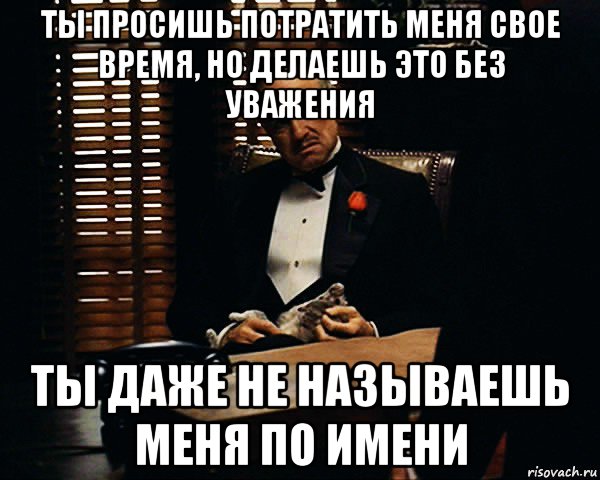 ТЫ ПРОСИШЬ ПОТРАТИТЬ МЕНЯ СВОЕ ВРЕМЯ, НО ДЕЛАЕШЬ ЭТО БЕЗ УВАЖЕНИЯ

ТЫ ДАЖЕ НЕ НАЗЫВАЕШЬ МЕНЯ ПО ИМЕНИ

risovach.ru